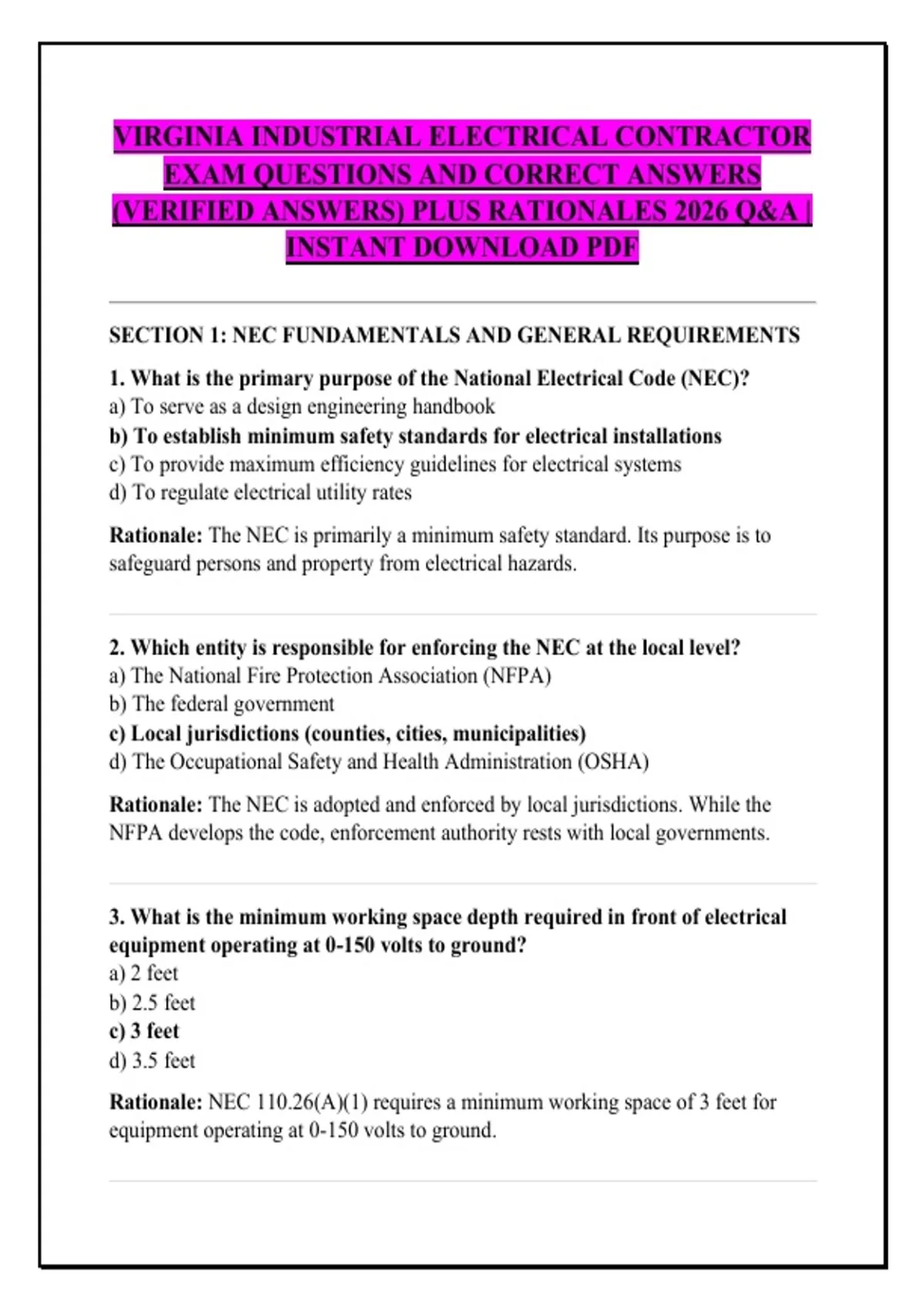 VIRGINIA INDUSTRIAL ELECTRICAL CONTRACTOR EXAM QUESTIONS AND CORRECT ANSWERS (VERIFIED ANSWERS) PLUS RATIONALES 2026 Q&A | INSTANT DOWNLOAD PDF

SECTION 1: NEC FUNDAMENTALS AND GENERAL REQUIREMENTS

1. What is the primary purpose of the National Electrical Code (NEC)?
a) To serve as a design engineering handbook
b) To establish minimum safety standards for electrical installations
c) To provide maximum efficiency guidelines for electrical systems
d) To regulate electrical utility rates

Rationale: The NEC is primarily a minimum safety standard. Its purpose is to safeguard persons and property from electrical hazards.

2. Which entity is responsible for enforcing the NEC at the local level?
a) The National Fire Protection Association (NFPA)
b) The federal government
c) Local jurisdictions (counties, cities, municipalities)
d) The Occupational Safety and Health Administration (OSHA)

Rationale: The NEC is adopted and enforced by local jurisdictions. While the NFPA develops the code, enforcement authority rests with local governments.

3. What is the minimum working space depth required in front of electrical equipment operating at 0-150 volts to ground?
a) 2 feet
b) 2.5 feet
c) 3 feet
d) 3.5 feet

Rationale: NEC 110.26(A)(1) requires a minimum working space of 3 feet for equipment operating at 0-150 volts to ground.